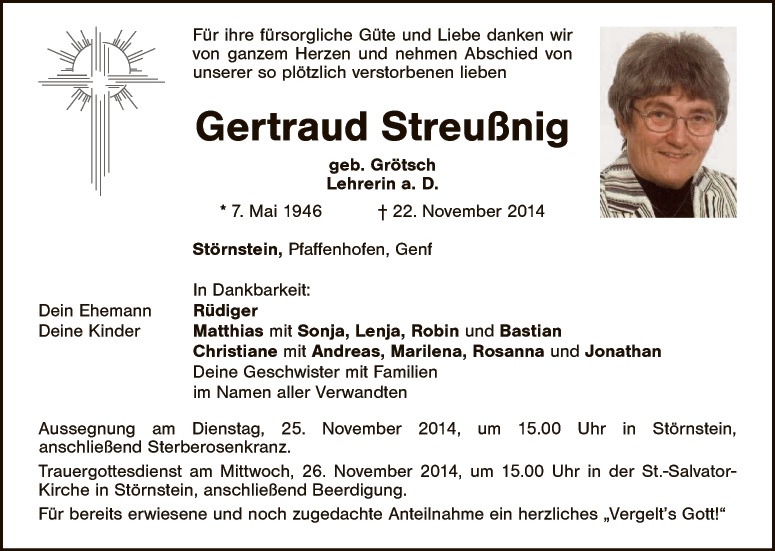 Für ihre fürsorgliche Güte und Liebe danken wir von ganzem Herzen und nehmen Abschied von unserer so plötzlich verstorbenen lieben

Gertraud Streußnig

geb. Grötsch
Lehrerin a. D.

* 7. Mai 1946 † 22. November 2014

Störnstein, Pfaffenhofen, Genf

In Dankbarkeit:

Dein Ehemann Rüdiger
Deine Kinder Matthias mit Sonja, Lenja, Robin und Bastian
Christiane mit Andreas, Marilena, Rosanna und Jonathan
Deine Geschwister mit Familien
im Namen aller Verwandten

Aussegnung am Dienstag, 25. November 2014, um 15.00 Uhr in Störnstein, anschließend Sterberosenkranz.

Trauergottesdienst am Mittwoch, 26. November 2014, um 15.00 Uhr in der St.-Salvator-Kirche in Störnstein, anschließend Beerdigung.

Für bereits erwiesene und noch zugedachte Anteilnahme ein herzliches „Vergelt's Gott!“